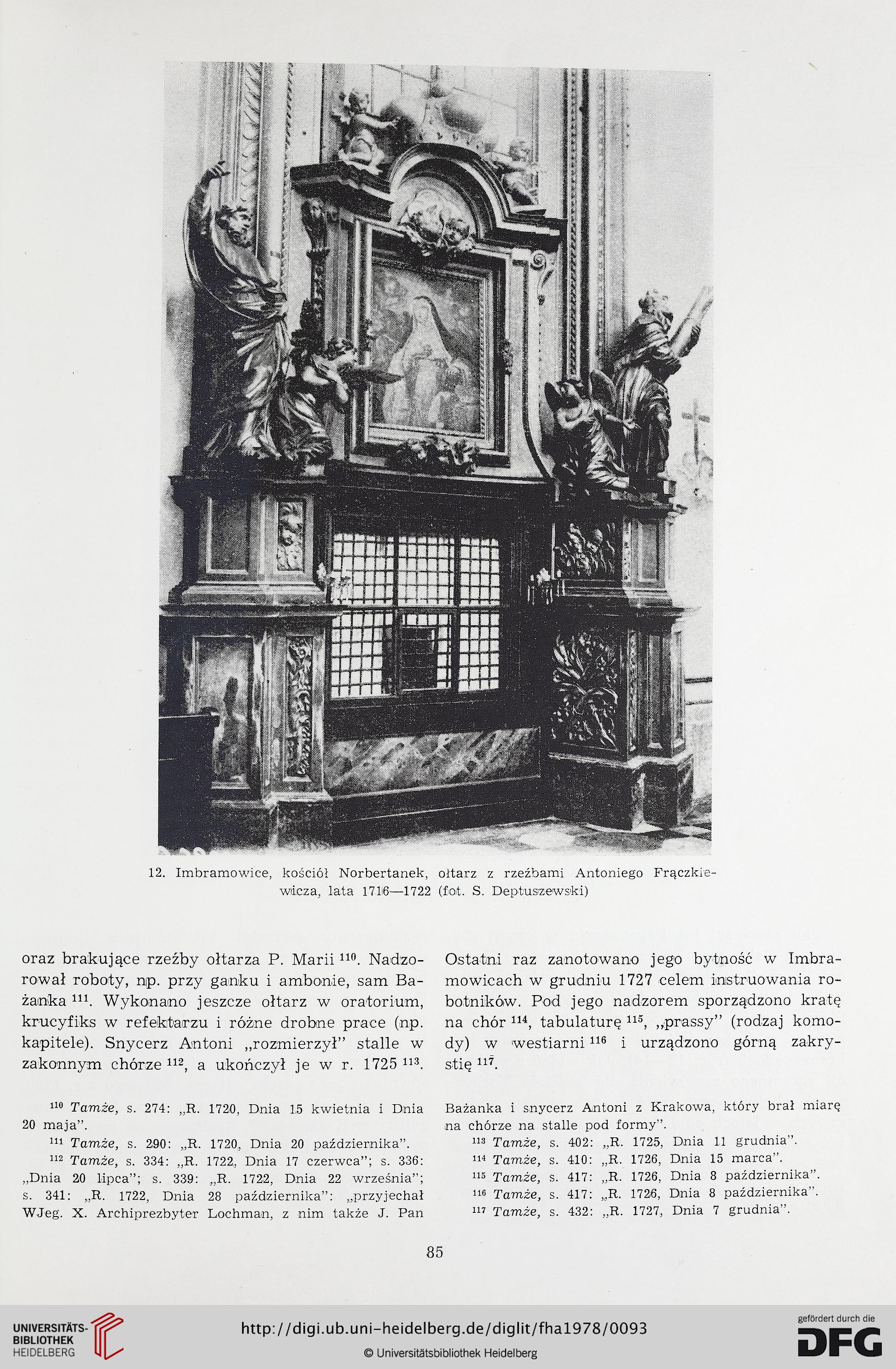 12. Imbramowice, kościół Norbertanek, ołtarz z rzeźbami Antoniego Frączkiewicza, lata 1716—1722 (fot. S. Deptuszewski)

oraz brakujące rzeźby ołtarza P. Marii $^{110}$. Nadzorował roboty, np. przy ganku i ambonie, sam Bażanka $^{111}$. Wykonano jeszcze ołtarz w oratorium, krucyfiks w refektarzu i różne drobne prace (np. kapitele). Snycerz Antoni „rozmierzył" stalle w zakonnym chórze $^{112}$, a ukończył je w r. 1725 $^{113}$.

Ostatni raz zanotowano jego bytność w Imbramowicach w grudniu 1727 celem instruowania robotników. Pod jego nadzorem sporządzono kratę na chór $^{114}$, tabulaturę $^{115}$, „prassy" (rodzaj komody) w westiarni $^{116}$ i urządzono górną zakrystię $^{117}$.

$^{110}$ Tamże, s. 274: „R. 1720, Dnia 15 kwietnia i Dnia 20 maja".
$^{111}$ Tamże, s. 290: „R. 1720, Dnia 20 października".
$^{112}$ Tamże, s. 334: „R. 1722, Dnia 17 czerwca"; s. 336: „Dnia 20 lipca"; s. 339: „R. 1722, Dnia 22 września"; s. 341: „R. 1722, Dnia 28 października": „przyjechał WJeg. X. Archiprezbyter Lochman, z nim także J. Pan Bażanka i snycerz Antoni z Krakowa, który brał miarę na chórze na stalle pod formy".
$^{113}$ Tamże, s. 402: „R. 1725, Dnia 11 grudnia".
$^{114}$ Tamże, s. 410: „R. 1726, Dnia 15 marca".
$^{115}$ Tamże, s. 417: „R. 1726, Dnia 8 października".
$^{116}$ Tamże, s. 417: „R. 1726, Dnia 8 października".
$^{117}$ Tamże, s. 432: „R. 1727, Dnia 7 grudnia".

85

UNIVERSITÄTS-BIBLIOTHEK HEIDELBERG
http://digi.ub.uni-heidelberg.de/diglit/fha1978/0093
© Universitätsbibliothek Heidelberg
gefördert durch die DFG